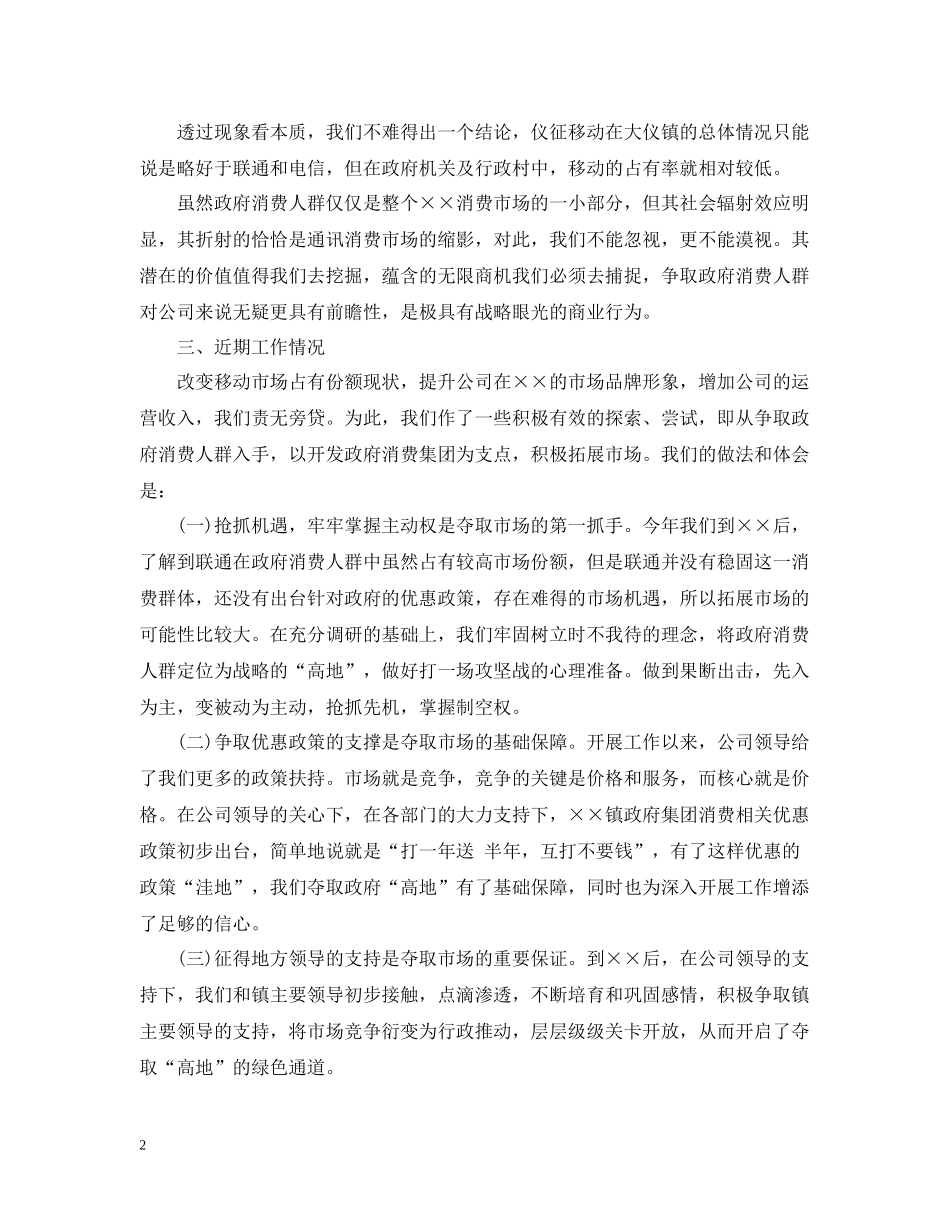 透过现象看本质，我们不难得出一个结论，仪征移动在大仪镇的总体情况只能说是略好于联通和电信，但在政府机关及行政村中，移动的占有率就相对较低。

虽然政府消费人群仅仅是整个××消费市场的一小部分，但其社会辐射效应明显，其折射的恰恰是通讯消费市场的缩影，对此，我们不能忽视，更不能漠视。其潜在的价值值得我们去挖掘，蕴含的无限商机我们必须去捕捉，争取政府消费人群对公司来说无疑更具有前瞻性，是极具有战略眼光的商业行为。

三、近期工作情况

改变移动市场占有份额现状，提升公司在××的市场品牌形象，增加公司的运营收入，我们责无旁贷。为此，我们作了一些积极有效的探索、尝试，即从争取政府消费人群入手，以开发政府消费集团为支点，积极拓展市场。我们的做法和体会是：

(一)抢抓机遇，牢牢掌握主动权是夺取市场的第一抓手。今年我们到××后，了解到联通在政府消费人群中虽然占有较高市场份额，但是联通并没有稳固这一消费群体，还没有出台针对政府的优惠政策，存在难得的市场机遇，所以拓展市场的可能性比较大。在充分调研的基础上，我们牢固树立时不我待的理念，将政府消费人群定位为战略的“高地”，做好打一场攻坚战的心理准备。做到果断出击，先入为主，变被动为主动，抢抓先机，掌握制空权。

(二)争取优惠政策的支撑是夺取市场的基础保障。开展工作以来，公司领导给了我们更多的政策扶持。市场就是竞争，竞争的关键是价格和服务，而核心就是价格。在公司领导的关心下，在各部门的大力支持下，××镇政府集团消费相关优惠政策初步出台，简单地说就是“打一年送 半年，互打不要钱”，有了这样优惠的政策“洼地”，我们夺取政府“高地”有了基础保障，同时也为深入开展工作增添了足够的信心。

(三)征得地方领导的支持是夺取市场的重要保证。到××后，在公司领导的支持下，我们和镇主要领导初步接触，点滴渗透，不断培育和巩固感情，积极争取镇主要领导的支持，将市场竞争衍变为行政推动，层层级级关卡开放，从而开启了夺取“高地”的绿色通道。

2